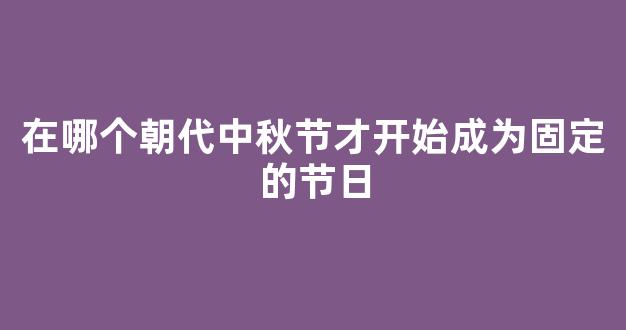 在哪个朝代中秋节才开始成为固定的节日